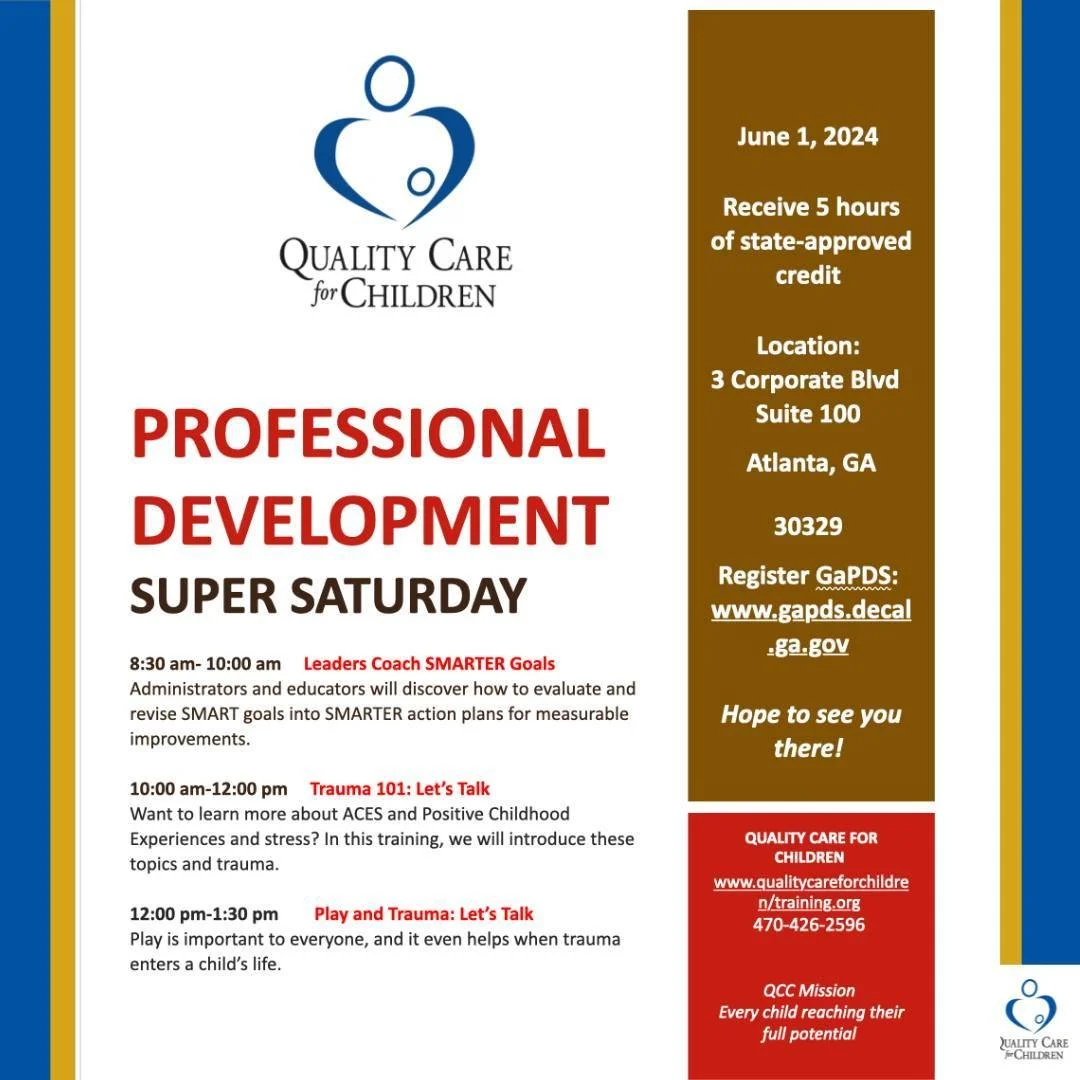 QUALITY CARE for CHILDREN

PROFESSIONAL DEVELOPMENT

SUPER SATURDAY

8:30 am- 10:00 am Leaders Coach SMARTER Goals
Administrators and educators will discover how to evaluate and revise SMART goals into SMARTER action plans for measurable improvements.

10:00 am-12:00 pm Trauma 101: Let's Talk
Want to learn more about ACES and Positive Childhood Experiences and stress? In this training, we will introduce these topics and trauma.

12:00 pm-1:30 pm Play and Trauma: Let's Talk
Play is important to everyone, and it even helps when trauma enters a child's life.

June 1, 2024

Receive 5 hours of state-approved credit

Location:
3 Corporate Blvd
Suite 100

Atlanta, GA

30329

Register GaPDS:
www.gapds.decal.ga.gov

Hope to see you there!

QUALITY CARE FOR CHILDREN
www.qualitycareforchildren/training.org
470-426-2596

QCC Mission
Every child reaching their full potential

QUALITY CARE for CHILDREN